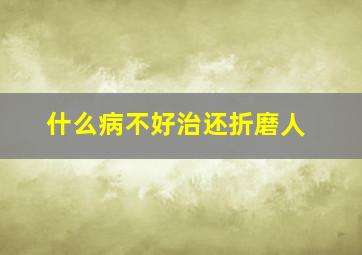 什么病不好治还折磨人